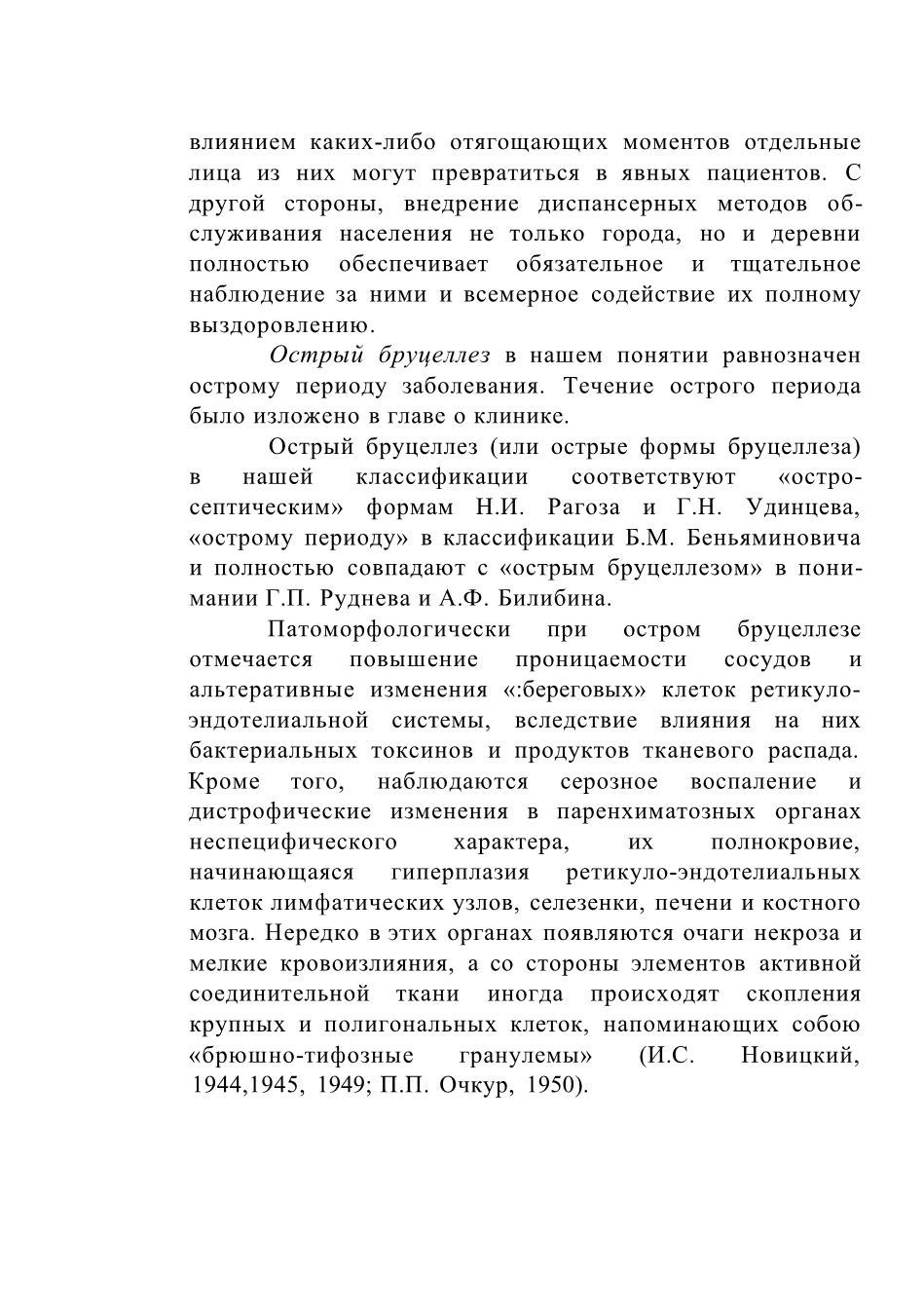 влиянием каких-либо отягощающих моментов отдельные лица из них могут превратиться в явных пациентов. С другой стороны, внедрение диспансерных методов обслуживания населения не только города, но и деревни полностью обеспечивает обязательное и тщательное наблюдение за ними и всемерное содействие их полному выздоровлению.

Острый бруцеллез в нашем понятии равнозначен острому периоду заболевания. Течение острого периода было изложено в главе о клинике.

Острый бруцеллез (или острые формы бруцеллеза) в нашей классификации соответствуют «остро-септическим» формам Н.И. Рагоза и Г.Н. Удинцева, «острому периоду» в классификации Б.М. Беньяминовича и полностью совпадают с «острым бруцеллезом» в понимании Г.П. Руднева и А.Ф. Билибина.

Патоморфологически при остром бруцеллезе отмечается повышение проницаемости сосудов и альтеративные изменения «:береговых» клеток ретикуло-эндотелиальной системы, вследствие влияния на них бактериальных токсинов и продуктов тканевого распада. Кроме того, наблюдаются серозное воспаление и дистрофические изменения в паренхиматозных органах неспецифического характера, их полнокровие, начинающаяся гиперплазия ретикуло-эндотелиальных клеток лимфатических узлов, селезенки, печени и костного мозга. Нередко в этих органах появляются очаги некроза и мелкие кровоизлияния, а со стороны элементов активной соединительной ткани иногда происходят скопления крупных и полигональных клеток, напоминающих собою «брюшно-тифозные гранулемы» (И.С. Новицкий, 1944,1945, 1949; П.П. Очкур, 1950).